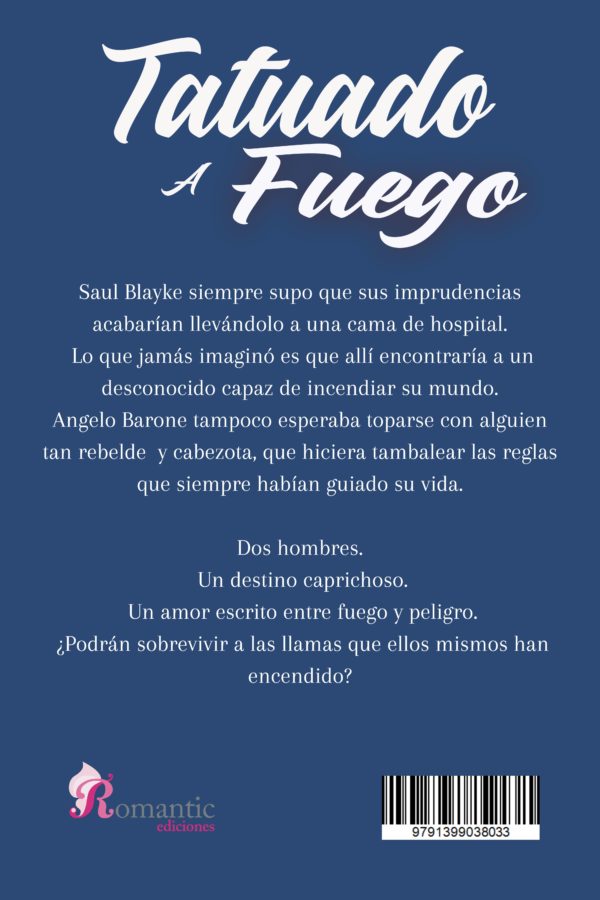 Tatuado
A Fuego

Saul Blayke siempre supo que sus imprudencias acabarían llevándolo a una cama de hospital. Lo que jamás imaginó es que allí encontraría a un desconocido capaz de incendiar su mundo. Angelo Barone tampoco esperaba toparse con alguien tan rebelde y cabezota, que hiciera tambalear las reglas que siempre habían guiado su vida.

Dos hombres.
Un destino caprichoso.
Un amor escrito entre fuego y peligro.
¿Podrán sobrevivir a las llamas que ellos mismos han encendido?

Romantic
ediciones

9791399038033